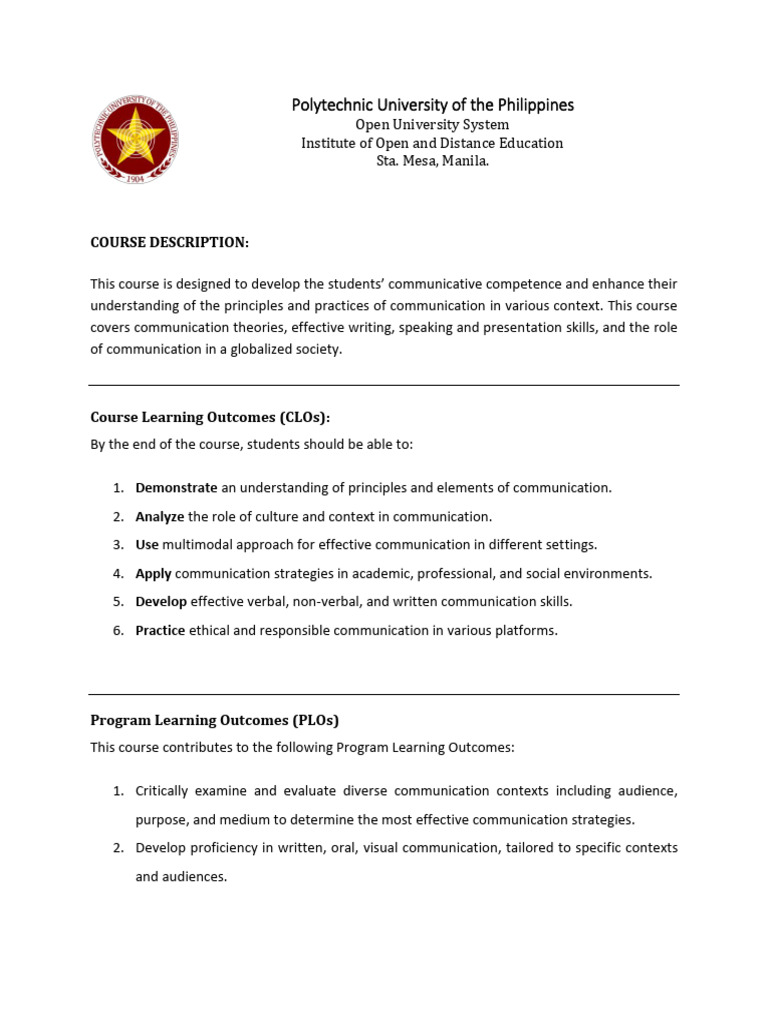 Polytechnic University of the Philippines
Open University System
Institute of Open and Distance Education
Sta. Mesa, Manila.

COURSE DESCRIPTION:

This course is designed to develop the students' communicative competence and enhance their understanding of the principles and practices of communication in various context. This course covers communication theories, effective writing, speaking and presentation skills, and the role of communication in a globalized society.

Course Learning Outcomes (CLOs):

By the end of the course, students should be able to:

1. Demonstrate an understanding of principles and elements of communication.
2. Analyze the role of culture and context in communication.
3. Use multimodal approach for effective communication in different settings.
4. Apply communication strategies in academic, professional, and social environments.
5. Develop effective verbal, non-verbal, and written communication skills.
6. Practice ethical and responsible communication in various platforms.

Program Learning Outcomes (PLOs)

This course contributes to the following Program Learning Outcomes:

1. Critically examine and evaluate diverse communication contexts including audience, purpose, and medium to determine the most effective communication strategies.
2. Develop proficiency in written, oral, visual communication, tailored to specific contexts and audiences.